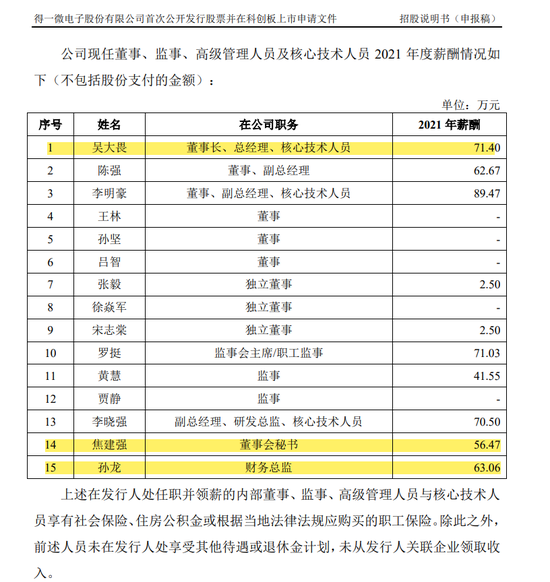 得一微电子股份有限公司首次公开发行股票并在科创板上市申请文件　　招股说明书（申报稿）

公司现任董事、监事、高级管理人员及核心技术人员 2021 年度薪酬情况如下（不包括股份支付的金额）：

单位：万元

| 序号 | 姓名 | 在公司职务 | 2021 年薪酬 |
|---|---|---|---|
| 1 | 吴大畏 | 董事长、总经理、核心技术人员 | 71.40 |
| 2 | 陈强 | 董事、副总经理 | 62.67 |
| 3 | 李明豪 | 董事、副总经理、核心技术人员 | 89.47 |
| 4 | 王林 | 董事 | - |
| 5 | 孙坚 | 董事 | - |
| 6 | 吕智 | 董事 | - |
| 7 | 张毅 | 独立董事 | 2.50 |
| 8 | 徐焱军 | 独立董事 | - |
| 9 | 宋志棠 | 独立董事 | 2.50 |
| 10 | 罗挺 | 监事会主席/职工监事 | 71.03 |
| 11 | 黄慧 | 监事 | 41.55 |
| 12 | 贾静 | 监事 | - |
| 13 | 李晓强 | 副总经理、研发总监、核心技术人员 | 70.50 |
| 14 | 焦建强 | 董事会秘书 | 56.47 |
| 15 | 孙龙 | 财务总监 | 63.06 |

上述在发行人处任职并领薪的内部董事、监事、高级管理人员与核心技术人员享有社会保险、住房公积金或根据当地法律法规应购买的职工保险。除此之外，前述人员未在发行人处享受其他待遇或退休金计划，未从发行人关联企业领取收入。